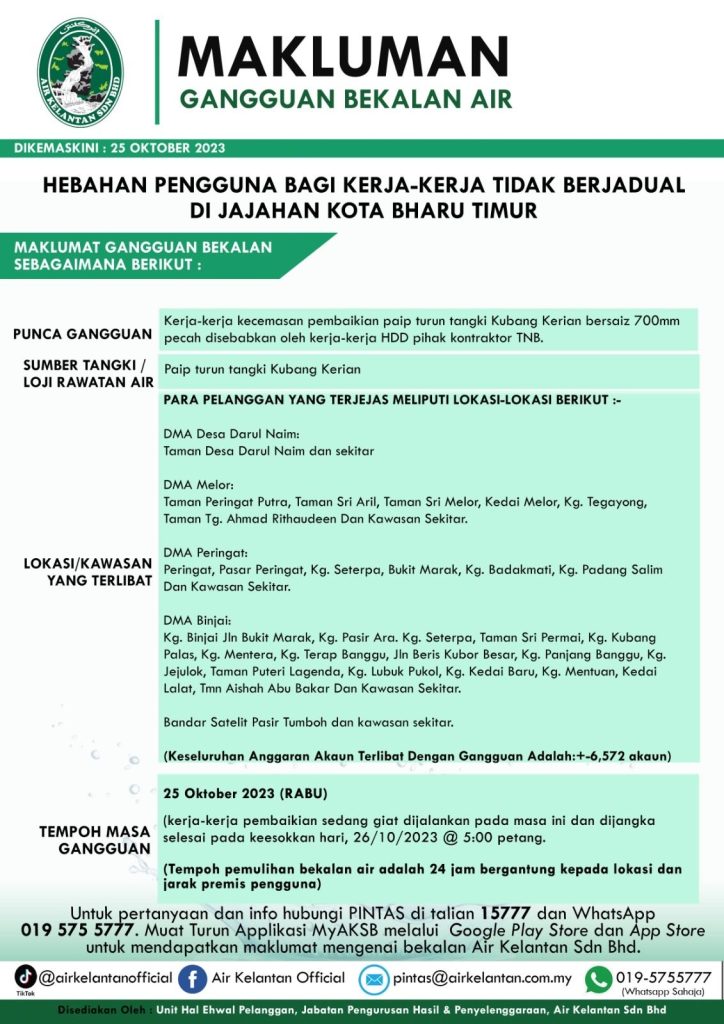 AIR KELANTAN SDN BHD

MAKLUMAN
GANGGUAN BEKALAN AIR

DIKEMASKINI : 25 OKTOBER 2023

HEBAHAN PENGGUNA BAGI KERJA-KERJA TIDAK BERJADUAL DI JAJAHAN KOTA BHARU TIMUR

MAKLUMAT GANGGUAN BEKALAN SEBAGAIMANA BERIKUT :

| | |
|---|---|
| PUNCA GANGGUAN | Kerja-kerja kecemasan pembaikian paip turun tangki Kubang Kerian bersaiz 700mm pecah disebabkan oleh kerja-kerja HDD pihak kontraktor TNB. |
| SUMBER TANGKI / LOJI RAWATAN AIR | Paip turun tangki Kubang Kerian |
| LOKASI/KAWASAN YANG TERLIBAT | PARA PELANGGAN YANG TERJEJAS MELIPUTI LOKASI-LOKASI BERIKUT :- DMA Desa Darul Naim: Taman Desa Darul Naim dan sekitar DMA Melor: Taman Peringat Putra, Taman Sri Aril, Taman Sri Melor, Kedai Melor, Kg. Tegayong, Taman Tg. Ahmad Rithaudeen Dan Kawasan Sekitar. DMA Peringat: Peringat, Pasar Peringat, Kg. Seterpa, Bukit Marak, Kg. Badakmati, Kg. Padang Salim Dan Kawasan Sekitar. DMA Binjai: Kg. Binjai Jln Bukit Marak, Kg. Pasir Ara. Kg. Seterpa, Taman Sri Permai, Kg. Kubang Palas, Kg. Mentera, Kg. Terap Banggu, Jln Beris Kubor Besar, Kg. Panjang Banggu, Kg. Jejulok, Taman Puteri Lagenda, Kg. Lubuk Pukol, Kg. Kedai Baru, Kg. Mentuan, Kedai Lalat, Tmn Aishah Abu Bakar Dan Kawasan Sekitar. Bandar Satelit Pasir Tumboh dan kawasan sekitar. (Keseluruhan Anggaran Akaun Terlibat Dengan Gangguan Adalah:+-6,572 akaun) |
| TEMPOH MASA GANGGUAN | 25 Oktober 2023 (RABU) (kerja-kerja pembaikian sedang giat dijalankan pada masa ini dan dijangka selesai pada keesokkan hari, 26/10/2023 @ 5:00 petang. (Tempoh pemulihan bekalan air adalah 24 jam bergantung kepada lokasi dan jarak premis pengguna) |

Untuk pertanyaan dan info hubungi PINTAS di talian 15777 dan WhatsApp 019 575 5777. Muat Turun Applikasi MyAKSB melalui Google Play Store dan App Store untuk mendapatkan maklumat mengenai bekalan Air Kelantan Sdn Bhd.

TikTok @airkelantanofficial  Air Kelantan Official  pintas@airkelantan.com.my  019-5755777 (Whatsapp Sahaja)

Disediakan Oleh : Unit Hal Ehwal Pelanggan, Jabatan Pengurusan Hasil & Penyelenggaraan, Air Kelantan Sdn Bhd